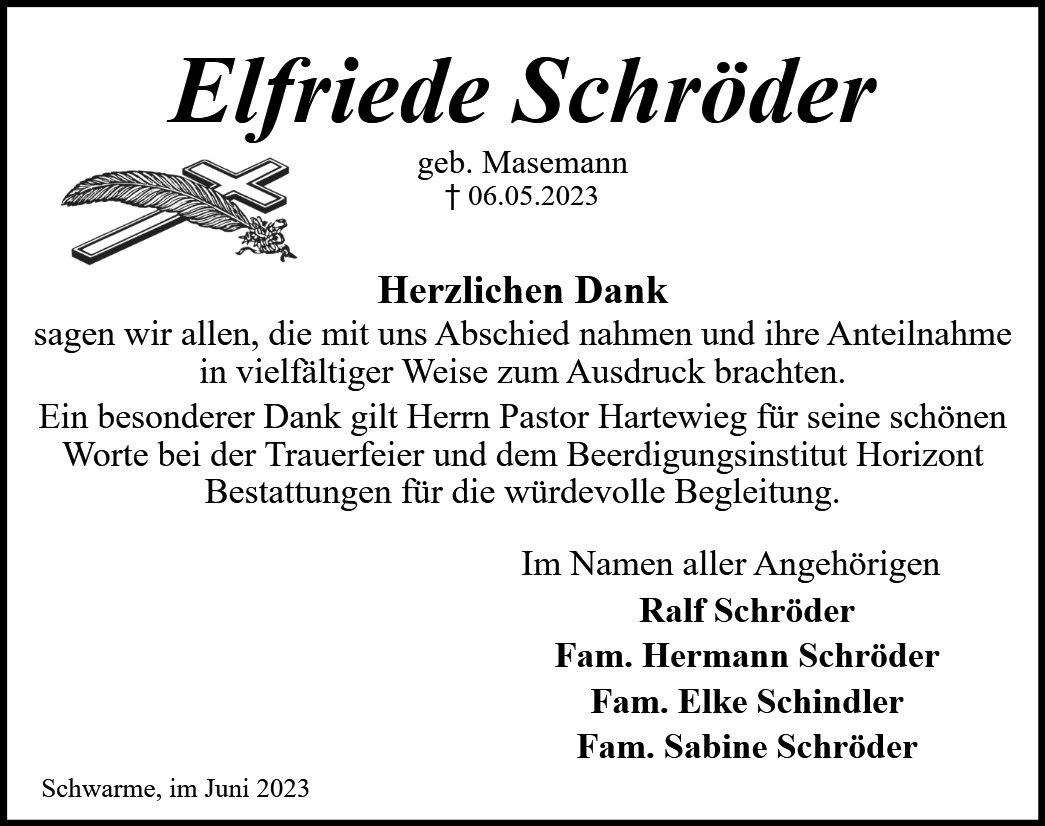 Elfriede Schröder

geb. Masemann
† 06.05.2023

Herzlichen Dank

sagen wir allen, die mit uns Abschied nahmen und ihre Anteilnahme in vielfältiger Weise zum Ausdruck brachten.

Ein besonderer Dank gilt Herrn Pastor Hartewieg für seine schönen Worte bei der Trauerfeier und dem Beerdigungsinstitut Horizont Bestattungen für die würdevolle Begleitung.

Im Namen aller Angehörigen
Ralf Schröder
Fam. Hermann Schröder
Fam. Elke Schindler
Fam. Sabine Schröder

Schwarme, im Juni 2023